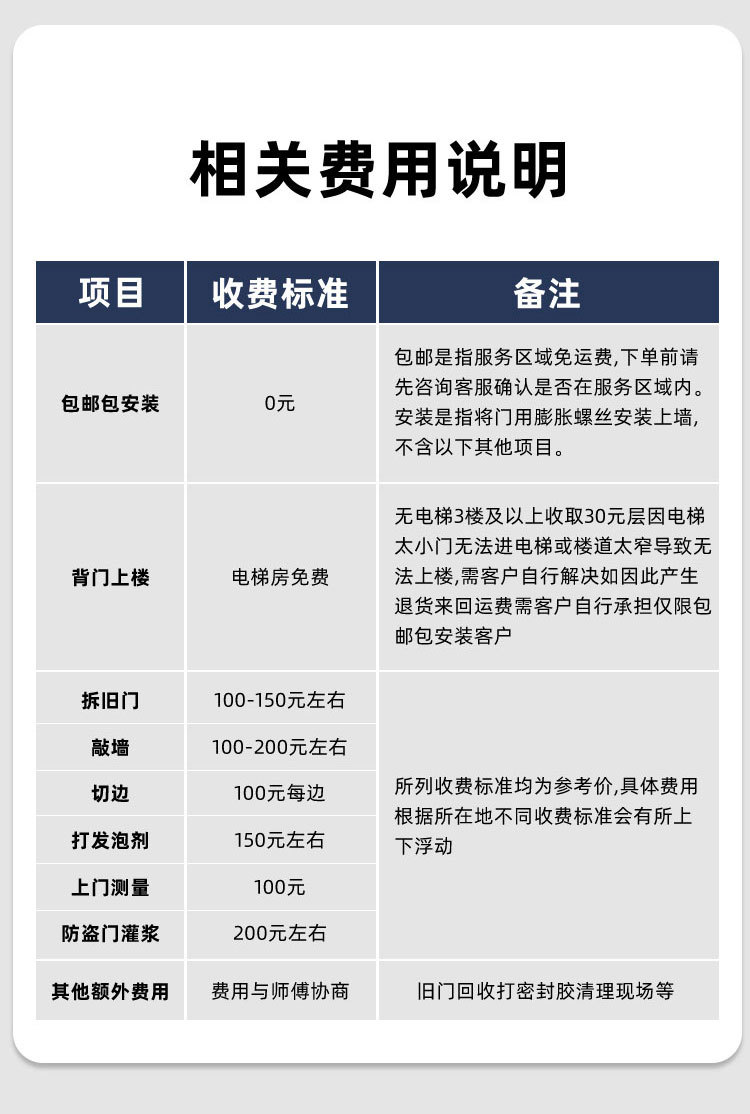 相关费用说明

| 项目 | 收费标准 | 备注 |
|---|---|---|
| 包邮包安装 | 0元 | 包邮是指服务区域免运费,下单前请先咨询客服确认是否在服务区域内。安装是指将门用膨胀螺丝安装上墙,不含以下其他项目。 |
| 背门上楼 | 电梯房免费 | 无电梯3楼及以上收取30元层因电梯太小门无法进电梯或楼道太窄导致无法上楼,需客户自行解决如因此产生退货来回运费需客户自行承担仅限包邮包安装客户 |
| 拆旧门 | 100-150元左右 | 所列收费标准均为参考价,具体费用根据所在地不同收费标准会有所上下浮动 |
| 敲墙 | 100-200元左右 | |
| 切边 | 100元每边 | |
| 打发泡剂 | 150元左右 | |
| 上门测量 | 100元 | |
| 防盗门灌浆 | 200元左右 | |
| 其他额外费用 | 费用与师傅协商 | 旧门回收打密封胶清理现场等 |